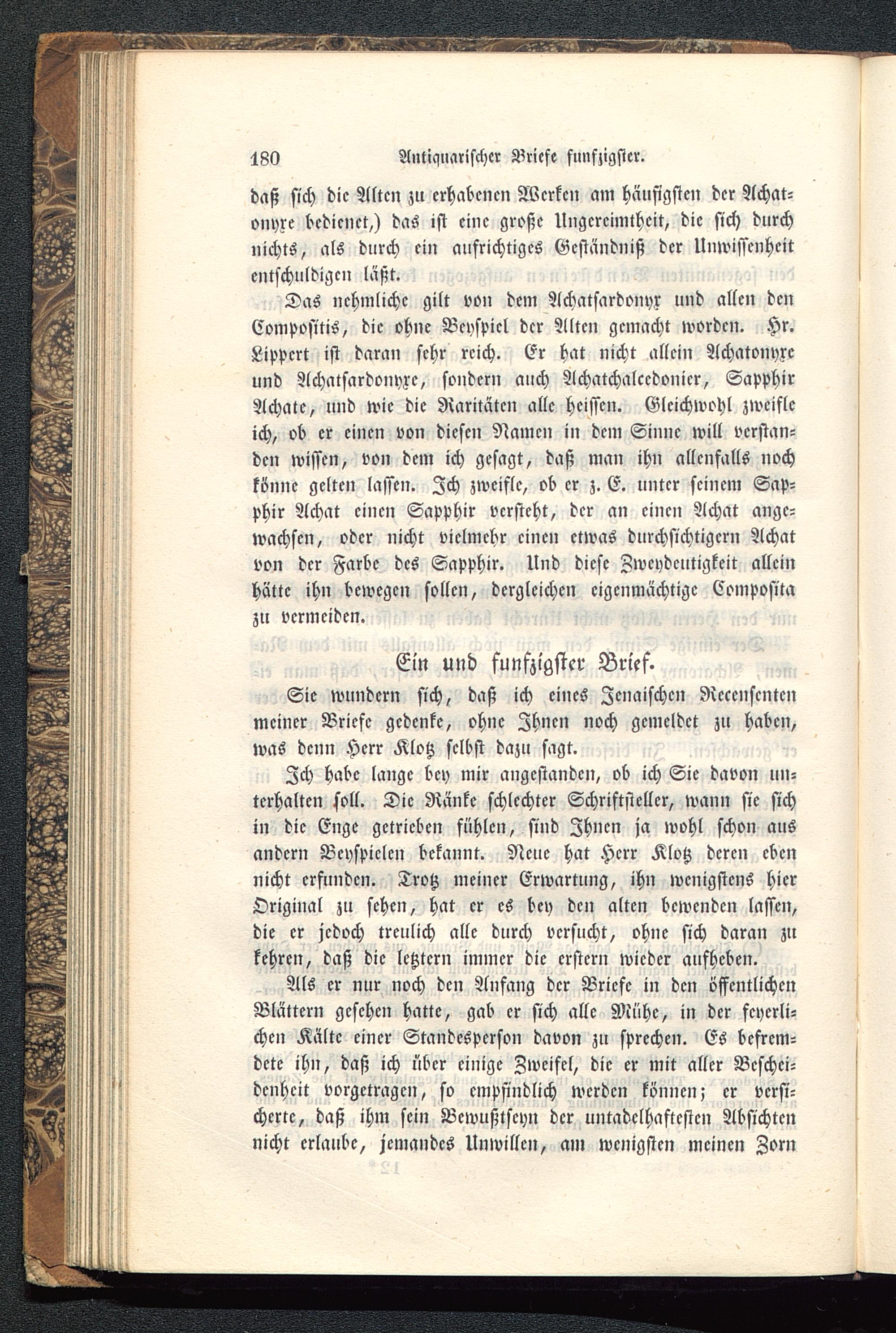 180 Antiquarischer Briefe funfzigster.

daß sich die Alten zu erhabenen Werken am häufigsten der Achatonyxe bedienet,) das ist eine große Ungereimtheit, die sich durch nichts, als durch ein aufrichtiges Geständniß der Unwissenheit entschuldigen läßt.

Das nehmliche gilt von dem Achatsardonyx und allen den Compositis, die ohne Beyspiel der Alten gemacht worden. Hr. Lippert ist daran sehr reich. Er hat nicht allein Achatonyxe und Achatsardonyxe, sondern auch Achatchalcedonier, Sapphir Achate, und wie die Raritäten alle heissen. Gleichwohl zweifle ich, ob er einen von diesen Namen in dem Sinne will verstanden wissen, von dem ich gesagt, daß man ihn allenfalls noch könne gelten lassen. Ich zweifle, ob er z. E. unter seinem Sapphir Achat einen Sapphir versteht, der an einen Achat angewachsen, oder nicht vielmehr einen etwas durchsichtigern Achat von der Farbe des Sapphir. Und diese Zweydeutigkeit allein hätte ihn bewegen sollen, dergleichen eigenmächtige Composita zu vermeiden.

Ein und funfzigster Brief.

Sie wundern sich, daß ich eines Jenaischen Recensenten meiner Briefe gedenke, ohne Ihnen noch gemeldet zu haben, was denn Herr Klotz selbst dazu sagt.

Ich habe lange bey mir angestanden, ob ich Sie davon unterhalten soll. Die Ränke schlechter Schriftsteller, wann sie sich in die Enge getrieben fühlen, sind Ihnen ja wohl schon aus andern Beyspielen bekannt. Neue hat Herr Klotz deren eben nicht erfunden. Trotz meiner Erwartung, ihn wenigstens hier Original zu sehen, hat er es bey den alten bewenden lassen, die er jedoch treulich alle durch versucht, ohne sich daran zu kehren, daß die letztern immer die erstern wieder aufheben.

Als er nur noch den Anfang der Briefe in den öffentlichen Blättern gesehen hatte, gab er sich alle Mühe, in der feyerlichen Kälte einer Standesperson davon zu sprechen. Es befremdete ihn, daß ich über einige Zweifel, die er mit aller Bescheidenheit vorgetragen, so empfindlich werden können; er versicherte, daß ihm sein Bewußtseyn der untadelhaftesten Absichten nicht erlaube, jemandes Unwillen, am wenigsten meinen Zorn